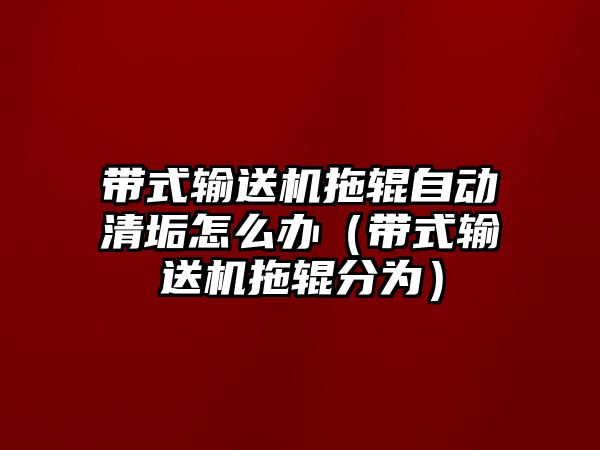 带式输送机拖辊自动清垢怎么办（带式输送机拖辊分为）